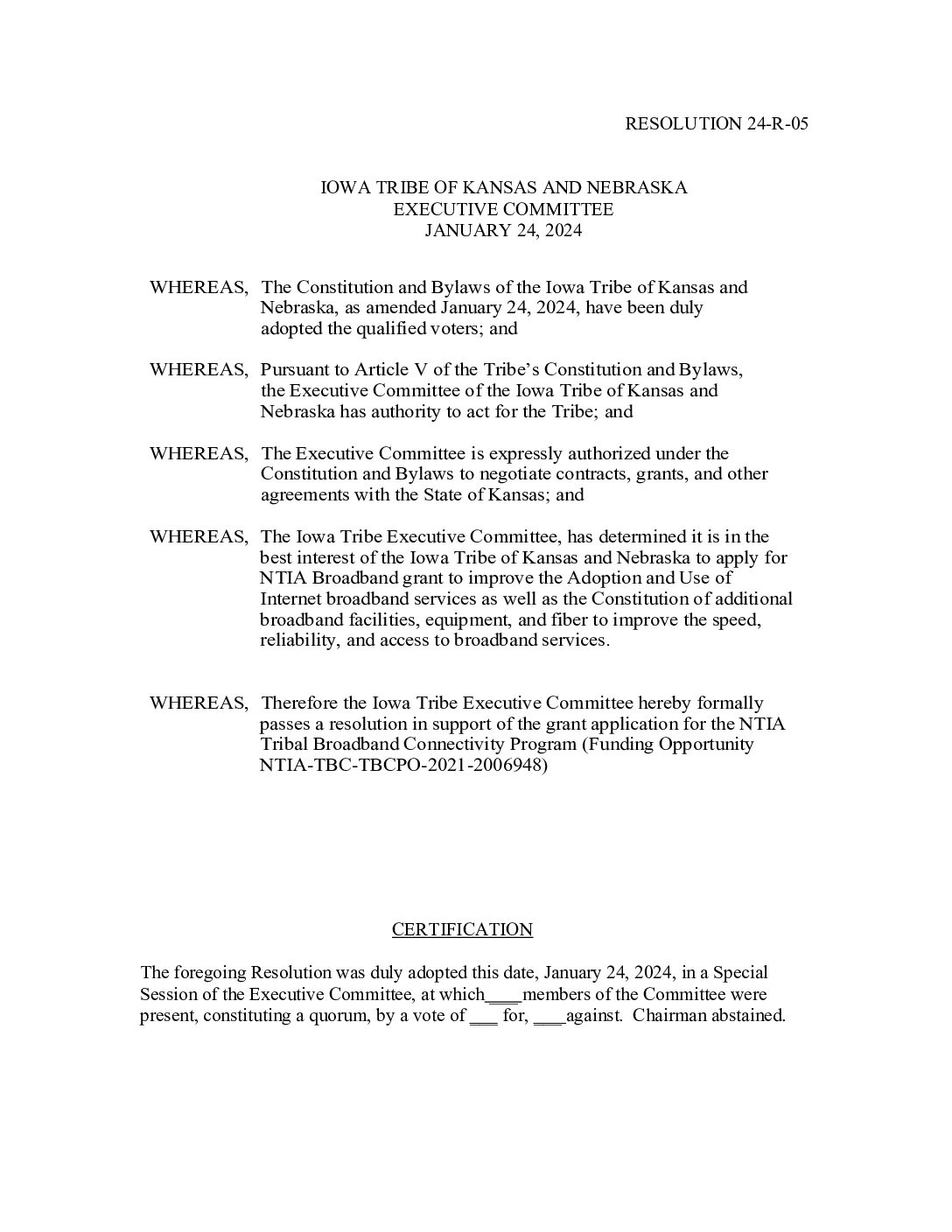 RESOLUTION 24-R-05

IOWA TRIBE OF KANSAS AND NEBRASKA
EXECUTIVE COMMITTEE
JANUARY 24, 2024

WHEREAS, The Constitution and Bylaws of the Iowa Tribe of Kansas and Nebraska, as amended January 24, 2024, have been duly adopted the qualified voters; and

WHEREAS, Pursuant to Article V of the Tribe's Constitution and Bylaws, the Executive Committee of the Iowa Tribe of Kansas and Nebraska has authority to act for the Tribe; and

WHEREAS, The Executive Committee is expressly authorized under the Constitution and Bylaws to negotiate contracts, grants, and other agreements with the State of Kansas; and

WHEREAS, The Iowa Tribe Executive Committee, has determined it is in the best interest of the Iowa Tribe of Kansas and Nebraska to apply for NTIA Broadband grant to improve the Adoption and Use of Internet broadband services as well as the Constitution of additional broadband facilities, equipment, and fiber to improve the speed, reliability, and access to broadband services.

WHEREAS, Therefore the Iowa Tribe Executive Committee hereby formally passes a resolution in support of the grant application for the NTIA Tribal Broadband Connectivity Program (Funding Opportunity NTIA-TBC-TBCPO-2021-2006948)

CERTIFICATION

The foregoing Resolution was duly adopted this date, January 24, 2024, in a Special Session of the Executive Committee, at which____members of the Committee were present, constituting a quorum, by a vote of ___ for, ___against. Chairman abstained.